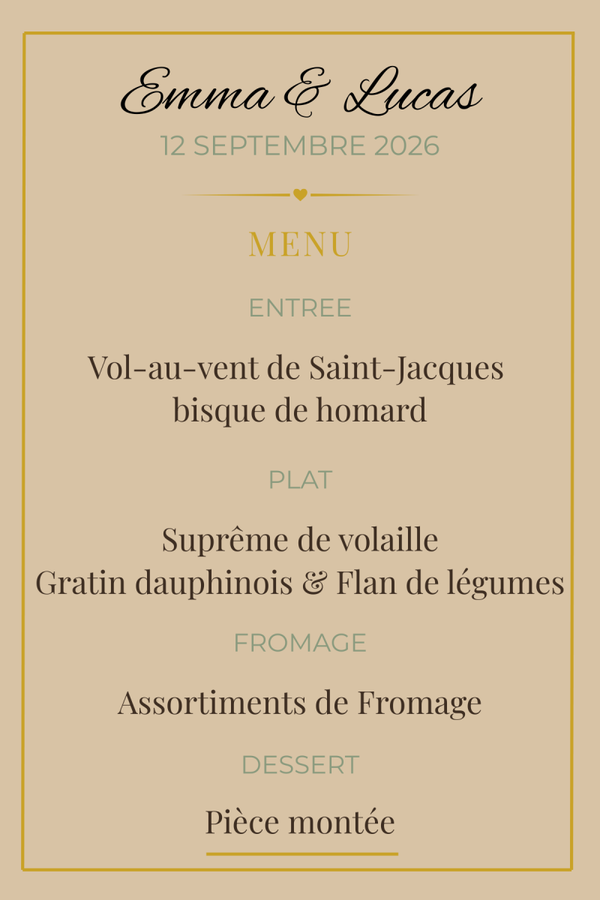 Emma & Lucas
12 SEPTEMBRE 2026

MENU

ENTREE

Vol-au-vent de Saint-Jacques
bisque de homard

PLAT

Suprême de volaille
Gratin dauphinois & Flan de légumes

FROMAGE

Assortiments de Fromage

DESSERT

Pièce montée